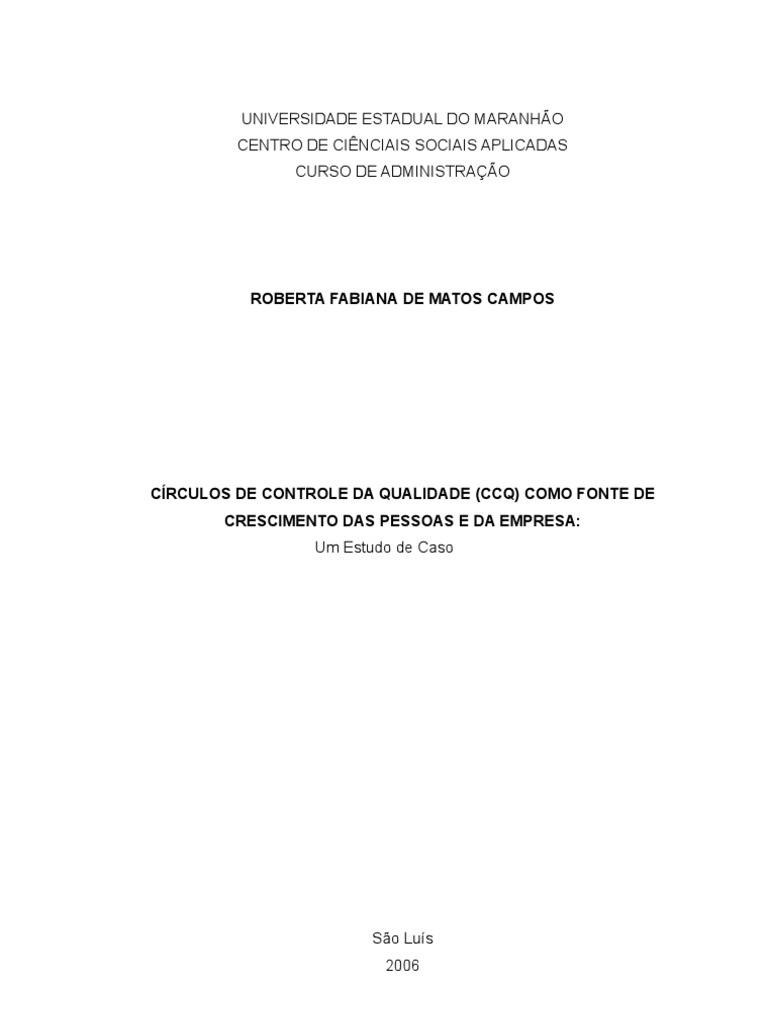 UNIVERSIDADE ESTADUAL DO MARANHÃO
CENTRO DE CIÊNCIAIS SOCIAIS APLICADAS
CURSO DE ADMINISTRAÇÃO

ROBERTA FABIANA DE MATOS CAMPOS

CÍRCULOS DE CONTROLE DA QUALIDADE (CCQ) COMO FONTE DE CRESCIMENTO DAS PESSOAS E DA EMPRESA:
Um Estudo de Caso

São Luís
2006